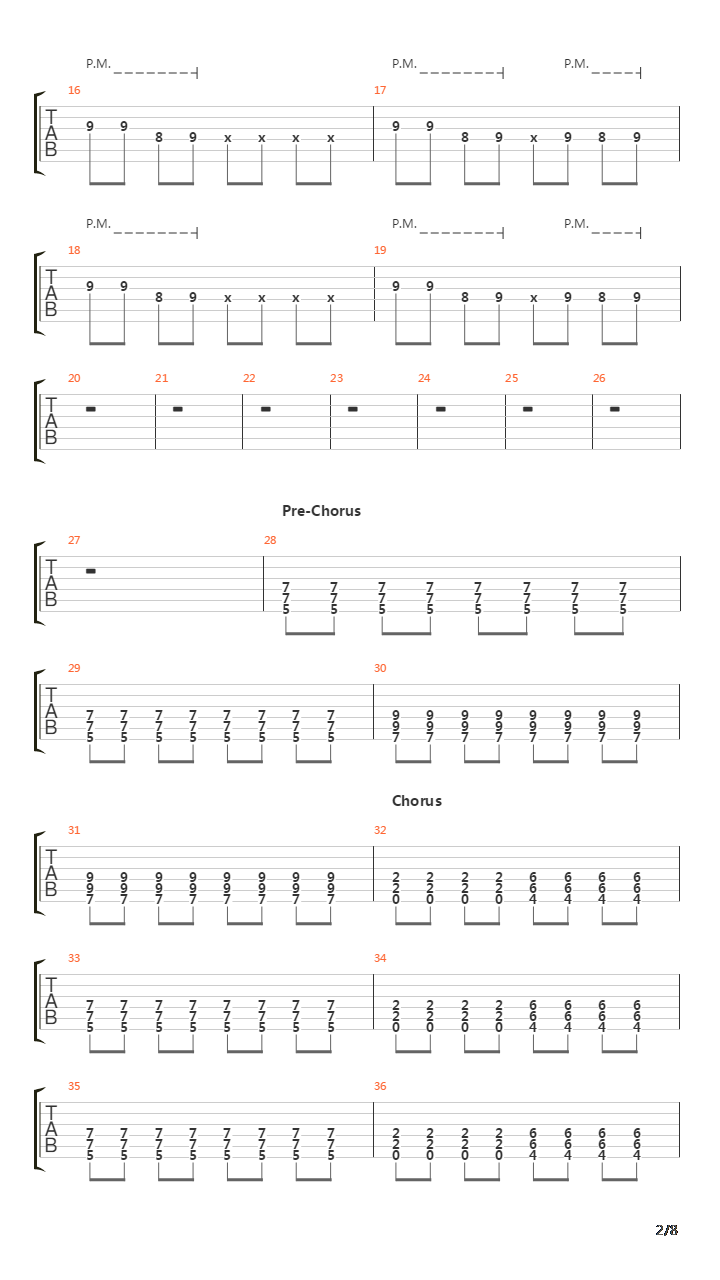 P.M. P.M. P.M.

16 17
T
A
B
9 9 8 9 x x x x 9 9 8 9 x 9 8 9

P.M. P.M. P.M.

18 19
T
A
B
9 9 8 9 x x x x 9 9 8 9 x 9 8 9

20 21 22 23 24 25 26
T
A
B

Pre-Chorus

27 28
T
A
B
7 7 7 7 7 7 7 7
7 7 7 7 7 7 7 7
5 5 5 5 5 5 5 5

29 30
T
A
B
7 7 7 7 7 7 7 7 9 9 9 9 9 9 9 9
7 7 7 7 7 7 7 7 9 9 9 9 9 9 9 9
5 5 5 5 5 5 5 5 7 7 7 7 7 7 7 7

Chorus

31 32
T
A
B
9 9 9 9 9 9 9 9 2 2 2 2 6 6 6 6
9 9 9 9 9 9 9 9 2 2 2 2 6 6 6 6
7 7 7 7 7 7 7 7 0 0 0 0 4 4 4 4

33 34
T
A
B
7 7 7 7 7 7 7 7 2 2 2 2 6 6 6 6
7 7 7 7 7 7 7 7 2 2 2 2 6 6 6 6
5 5 5 5 5 5 5 5 0 0 0 0 4 4 4 4

35 36
T
A
B
7 7 7 7 7 7 7 7 2 2 2 2 6 6 6 6
7 7 7 7 7 7 7 7 2 2 2 2 6 6 6 6
5 5 5 5 5 5 5 5 0 0 0 0 4 4 4 4

2/8